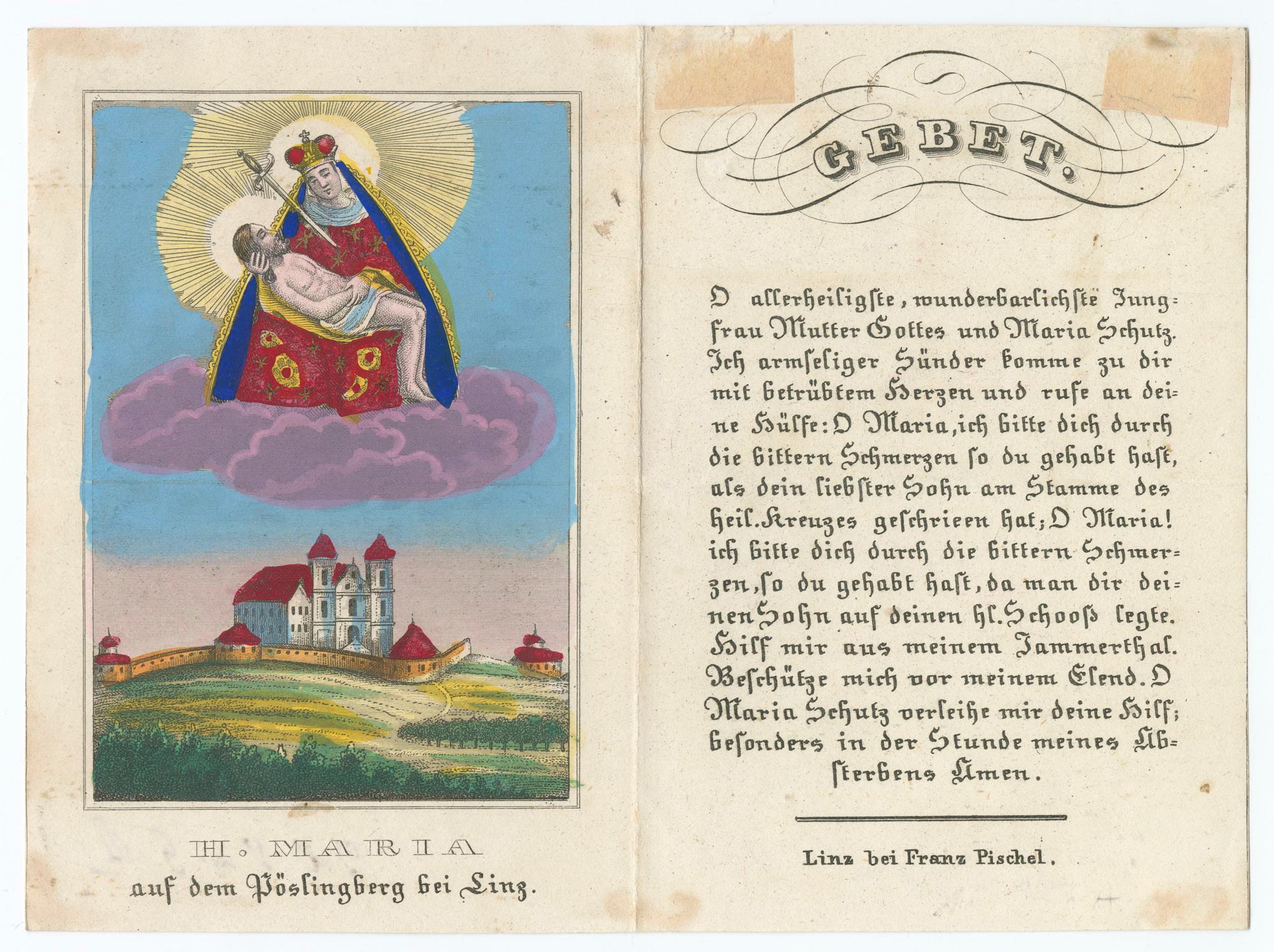 H. MARIA
auf dem Pöslingberg bei Linz.

GEBET.

O allerheiligste, wunderbarlichste Jungfrau Mutter Gottes und Maria Schutz. Ich armseliger Sünder komme zu dir mit betrübtem Herzen und rufe an deine Hülfe: O Maria, ich bitte dich durch die bittern Schmerzen so du gehabt hast, als dein liebster Sohn am Stamme des heil. Kreuzes geschrieen hat; O Maria! ich bitte dich durch die bittern Schmerzen, so du gehabt hast, da man dir deinen Sohn auf deinen hl. Schooß legte. Hilf mir aus meinem Jammerthal. Beschütze mich vor meinem Elend. O Maria Schutz verleihe mir deine Hilf; besonders in der Stunde meines Absterbens Amen.

Linz bei Franz Pischel.